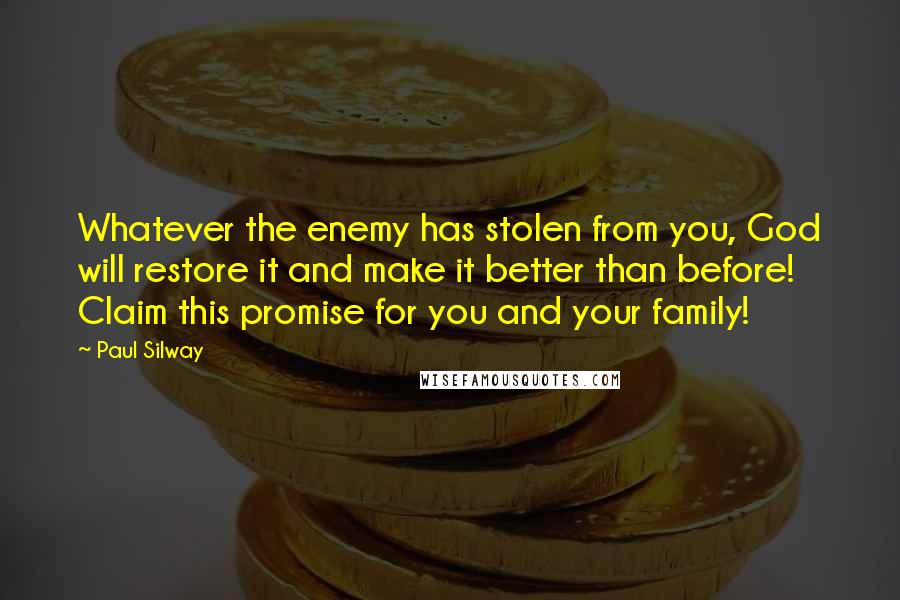 Whatever the enemy has stolen from you, God will restore it and make it better than before! Claim this promise for you and your family!

~ Paul Silway

WISEFAMOUSQUOTES.COM